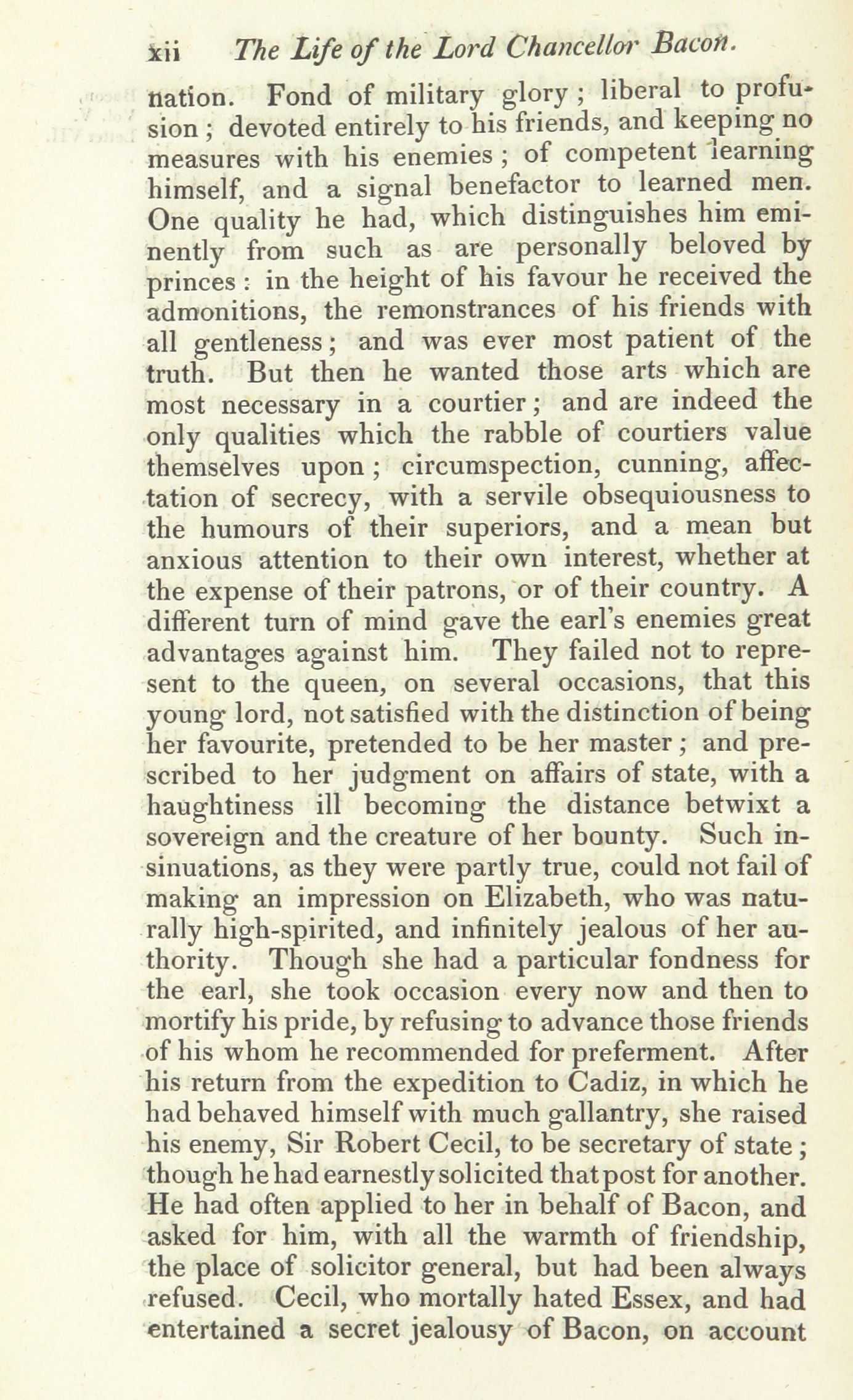 xii The Life of the Lord Chancellor Bacon.

nation. Fond of military glory; liberal to profusion; devoted entirely to his friends, and keeping no measures with his enemies; of competent learning himself, and a signal benefactor to learned men. One quality he had, which distinguishes him eminently from such as are personally beloved by princes: in the height of his favour he received the admonitions, the remonstrances of his friends with all gentleness; and was ever most patient of the truth. But then he wanted those arts which are most necessary in a courtier; and are indeed the only qualities which the rabble of courtiers value themselves upon; circumspection, cunning, affectation of secrecy, with a servile obsequiousness to the humours of their superiors, and a mean but anxious attention to their own interest, whether at the expense of their patrons, or of their country. A different turn of mind gave the earl's enemies great advantages against him. They failed not to represent to the queen, on several occasions, that this young lord, not satisfied with the distinction of being her favourite, pretended to be her master; and prescribed to her judgment on affairs of state, with a haughtiness ill becoming the distance betwixt a sovereign and the creature of her bounty. Such insinuations, as they were partly true, could not fail of making an impression on Elizabeth, who was naturally high-spirited, and infinitely jealous of her authority. Though she had a particular fondness for the earl, she took occasion every now and then to mortify his pride, by refusing to advance those friends of his whom he recommended for preferment. After his return from the expedition to Cadiz, in which he had behaved himself with much gallantry, she raised his enemy, Sir Robert Cecil, to be secretary of state; though he had earnestly solicited that post for another. He had often applied to her in behalf of Bacon, and asked for him, with all the warmth of friendship, the place of solicitor general, but had been always refused. Cecil, who mortally hated Essex, and had entertained a secret jealousy of Bacon, on account